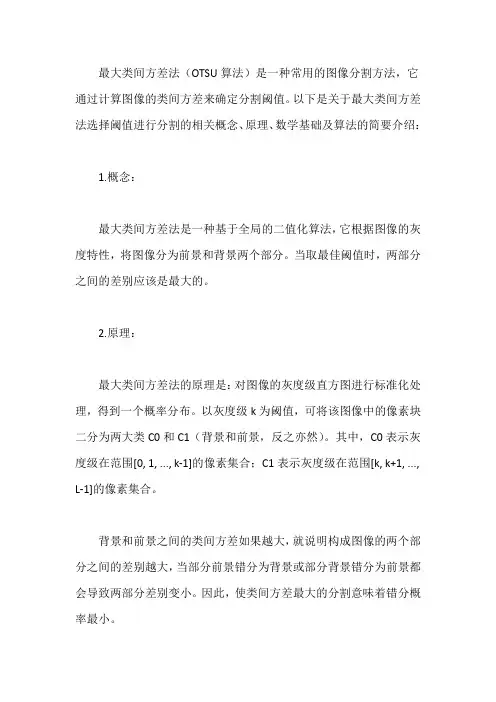 最大类间方差法（OTSU 算法）是一种常用的图像分割方法，它通过计算图像的类间方差来确定分割阈值。以下是关于最大类间方差法选择阈值进行分割的相关概念、原理、数学基础及算法的简要介绍：

1.概念：

最大类间方差法是一种基于全局的二值化算法，它根据图像的灰度特性，将图像分为前景和背景两个部分。当取最佳阈值时，两部分之间的差别应该是最大的。

2.原理：

最大类间方差法的原理是：对图像的灰度级直方图进行标准化处理，得到一个概率分布。以灰度级 k 为阈值，可将该图像中的像素块二分为两大类 C0 和 C1（背景和前景，反之亦然）。其中，C0 表示灰度级在范围[0, 1, ..., k-1]的像素集合；C1 表示灰度级在范围[k, k+1, ..., L-1]的像素集合。

背景和前景之间的类间方差如果越大，就说明构成图像的两个部分之间的差别越大，当部分前景错分为背景或部分背景错分为前景都会导致两部分差别变小。因此，使类间方差最大的分割意味着错分概率最小。